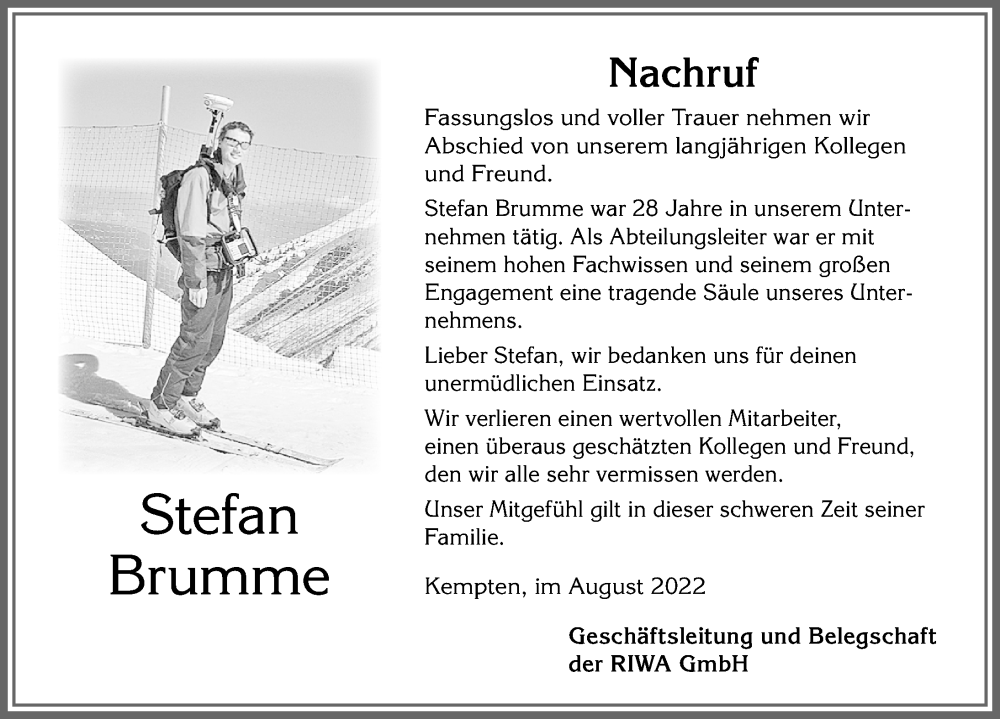 Stefan
Brumme

Nachruf

Fassungslos und voller Trauer nehmen wir Abschied von unserem langjährigen Kollegen und Freund.

Stefan Brumme war 28 Jahre in unserem Unternehmen tätig. Als Abteilungsleiter war er mit seinem hohen Fachwissen und seinem großen Engagement eine tragende Säule unseres Unternehmens.

Lieber Stefan, wir bedanken uns für deinen unermüdlichen Einsatz.

Wir verlieren einen wertvollen Mitarbeiter, einen überaus geschätzten Kollegen und Freund, den wir alle sehr vermissen werden.

Unser Mitgefühl gilt in dieser schweren Zeit seiner Familie.

Kempten, im August 2022

Geschäftsleitung und Belegschaft
der RIWA GmbH